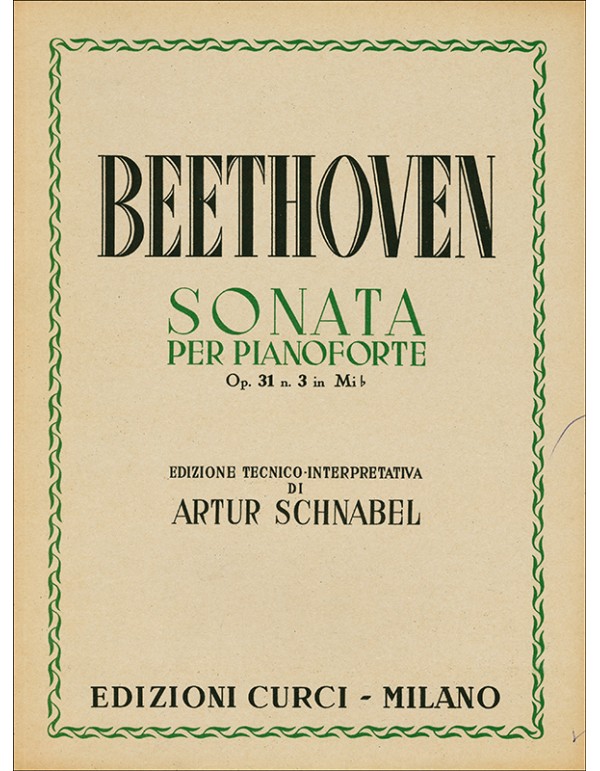 BEETHOVEN

SONATA
PER PIANOFORTE
Op. 31 n. 3 in Mi♭

EDIZIONE TECNICO-INTERPRETATIVA
DI
ARTUR SCHNABEL

EDIZIONI CURCI - MILANO